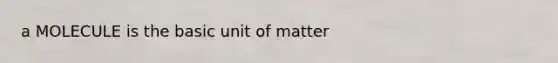 a MOLECULE is the basic unit of matter